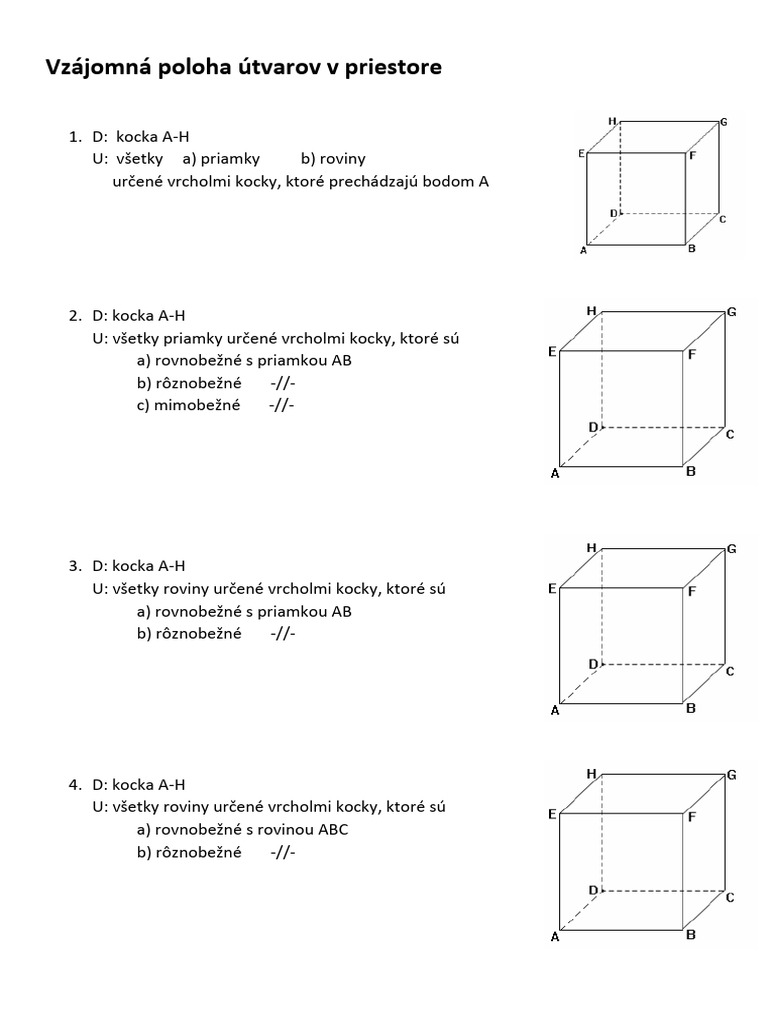 Vzájomná poloha útvarov v priestore

1. D: kocka A-H
U: všetky a) priamky b) roviny
určené vrcholmi kocky, ktoré prechádzajú bodom A

H
G
E
F
D
C
A
B

2. D: kocka A-H
U: všetky priamky určené vrcholmi kocky, ktoré sú
a) rovnobežné s priamkou AB
b) rôznobežné -//-
c) mimobežné -//-

H
G
E
F
D
C
A
B

3. D: kocka A-H
U: všetky roviny určené vrcholmi kocky, ktoré sú
a) rovnobežné s priamkou AB
b) rôznobežné -//-

H
G
E
F
D
C
A
B

4. D: kocka A-H
U: všetky roviny určené vrcholmi kocky, ktoré sú
a) rovnobežné s rovinou ABC
b) rôznobežné -//-

H
G
E
F
D
C
A
B